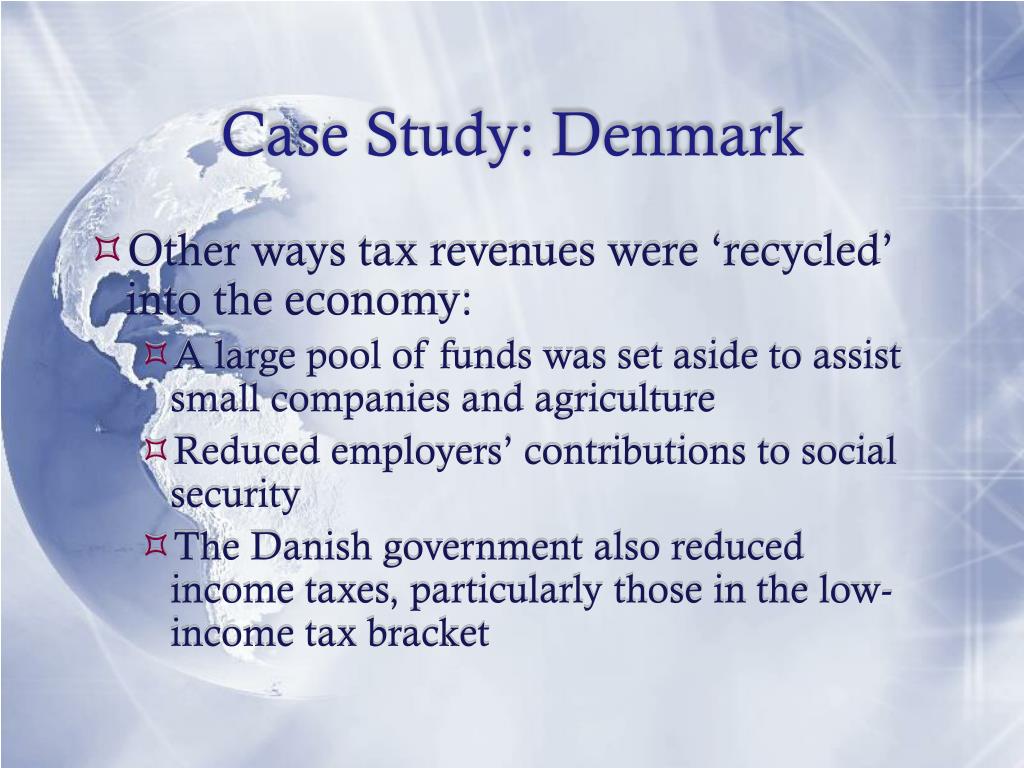 Case Study: Denmark

Other ways tax revenues were ‘recycled’ into the economy:

A large pool of funds was set aside to assist small companies and agriculture

Reduced employers’ contributions to social security

The Danish government also reduced income taxes, particularly those in the low-income tax bracket